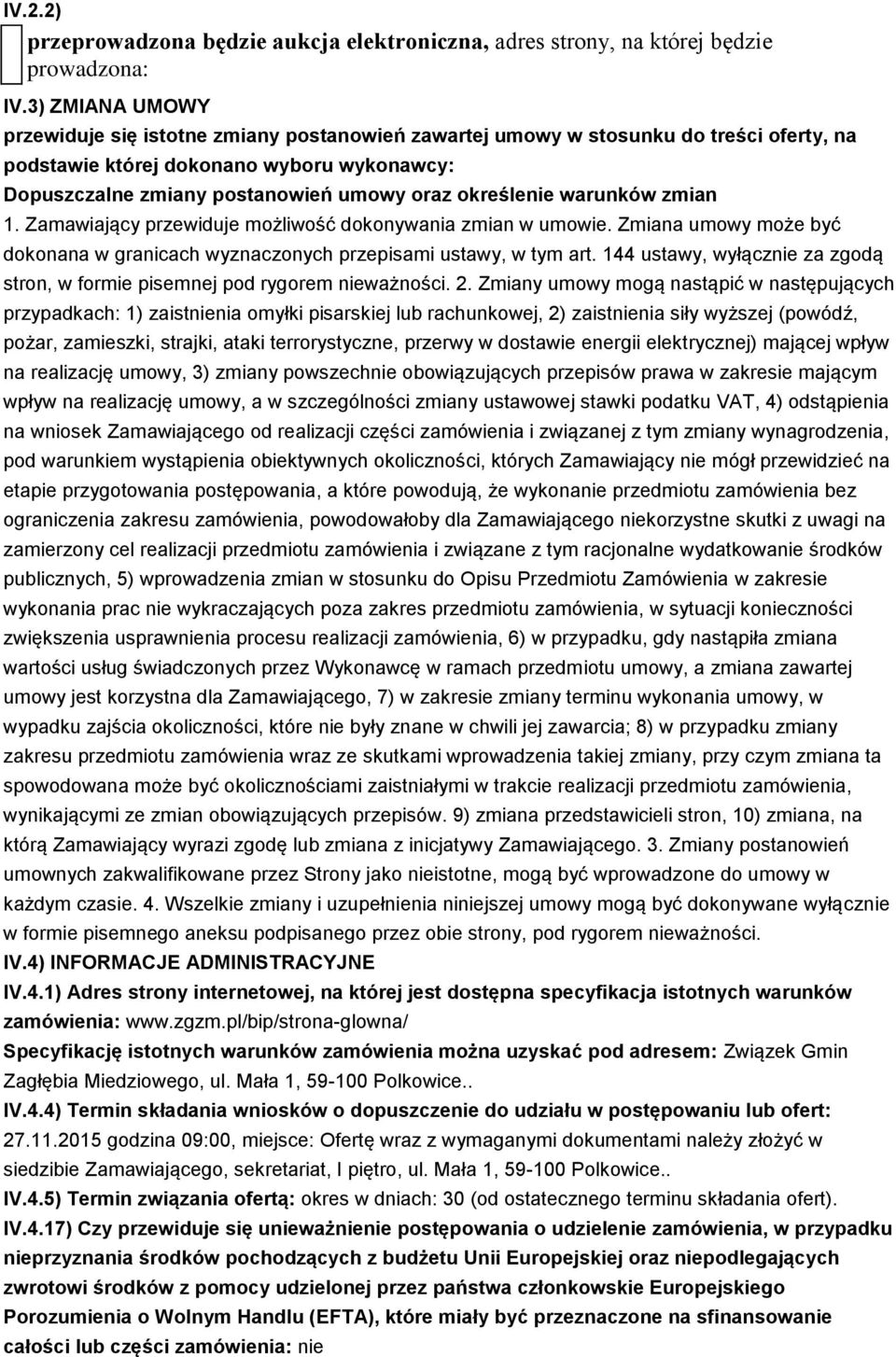 IV.2.2)

przeprowadzona będzie aukcja elektroniczna, adres strony, na której będzie prowadzona:

IV.3) ZMIANA UMOWY

przewiduje się istotne zmiany postanowień zawartej umowy w stosunku do treści oferty, na podstawie której dokonano wyboru wykonawcy:

Dopuszczalne zmiany postanowień umowy oraz określenie warunków zmian

1. Zamawiający przewiduje możliwość dokonywania zmian w umowie. Zmiana umowy może być dokonana w granicach wyznaczonych przepisami ustawy, w tym art. 144 ustawy, wyłącznie za zgodą stron, w formie pisemnej pod rygorem nieważności. 2. Zmiany umowy mogą nastąpić w następujących przypadkach: 1) zaistnienia omyłki pisarskiej lub rachunkowej, 2) zaistnienia siły wyższej (powódź, pożar, zamieszki, strajki, ataki terrorystyczne, przerwy w dostawie energii elektrycznej) mającej wpływ na realizację umowy, 3) zmiany powszechnie obowiązujących przepisów prawa w zakresie mającym wpływ na realizację umowy, a w szczególności zmiany ustawowej stawki podatku VAT, 4) odstąpienia na wniosek Zamawiającego od realizacji części zamówienia i związanej z tym zmiany wynagrodzenia, pod warunkiem wystąpienia obiektywnych okoliczności, których Zamawiający nie mógł przewidzieć na etapie przygotowania postępowania, a które powodują, że wykonanie przedmiotu zamówienia bez ograniczenia zakresu zamówienia, powodowałoby dla Zamawiającego niekorzystne skutki z uwagi na zamierzony cel realizacji przedmiotu zamówienia i związane z tym racjonalne wydatkowanie środków publicznych, 5) wprowadzenia zmian w stosunku do Opisu Przedmiotu Zamówienia w zakresie wykonania prac nie wykraczających poza zakres przedmiotu zamówienia, w sytuacji konieczności zwiększenia usprawnienia procesu realizacji zamówienia, 6) w przypadku, gdy nastąpiła zmiana wartości usług świadczonych przez Wykonawcę w ramach przedmiotu umowy, a zmiana zawartej umowy jest korzystna dla Zamawiającego, 7) w zakresie zmiany terminu wykonania umowy, w wypadku zajścia okoliczności, które nie były znane w chwili jej zawarcia; 8) w przypadku zmiany zakresu przedmiotu zamówienia wraz ze skutkami wprowadzenia takiej zmiany, przy czym zmiana ta spowodowana może być okolicznościami zaistniałymi w trakcie realizacji przedmiotu zamówienia, wynikającymi ze zmian obowiązujących przepisów. 9) zmiana przedstawicieli stron, 10) zmiana, na którą Zamawiający wyrazi zgodę lub zmiana z inicjatywy Zamawiającego. 3. Zmiany postanowień umownych zakwalifikowane przez Strony jako nieistotne, mogą być wprowadzone do umowy w każdym czasie. 4. Wszelkie zmiany i uzupełnienia niniejszej umowy mogą być dokonywane wyłącznie w formie pisemnego aneksu podpisanego przez obie strony, pod rygorem nieważności.

IV.4) INFORMACJE ADMINISTRACYJNE

IV.4.1) Adres strony internetowej, na której jest dostępna specyfikacja istotnych warunków zamówienia: www.zgzm.pl/bip/strona-glowna/

Specyfikację istotnych warunków zamówienia można uzyskać pod adresem: Związek Gmin Zagłębia Miedziowego, ul. Mała 1, 59-100 Polkowice..

IV.4.4) Termin składania wniosków o dopuszczenie do udziału w postępowaniu lub ofert: 27.11.2015 godzina 09:00, miejsce: Ofertę wraz z wymaganymi dokumentami należy złożyć w siedzibie Zamawiającego, sekretariat, I piętro, ul. Mała 1, 59-100 Polkowice..

IV.4.5) Termin związania ofertą: okres w dniach: 30 (od ostatecznego terminu składania ofert).

IV.4.17) Czy przewiduje się unieważnienie postępowania o udzielenie zamówienia, w przypadku nieprzyznania środków pochodzących z budżetu Unii Europejskiej oraz niepodlegających zwrotowi środków z pomocy udzielonej przez państwa członkowskie Europejskiego Porozumienia o Wolnym Handlu (EFTA), które miały być przeznaczone na sfinansowanie całości lub części zamówienia: nie